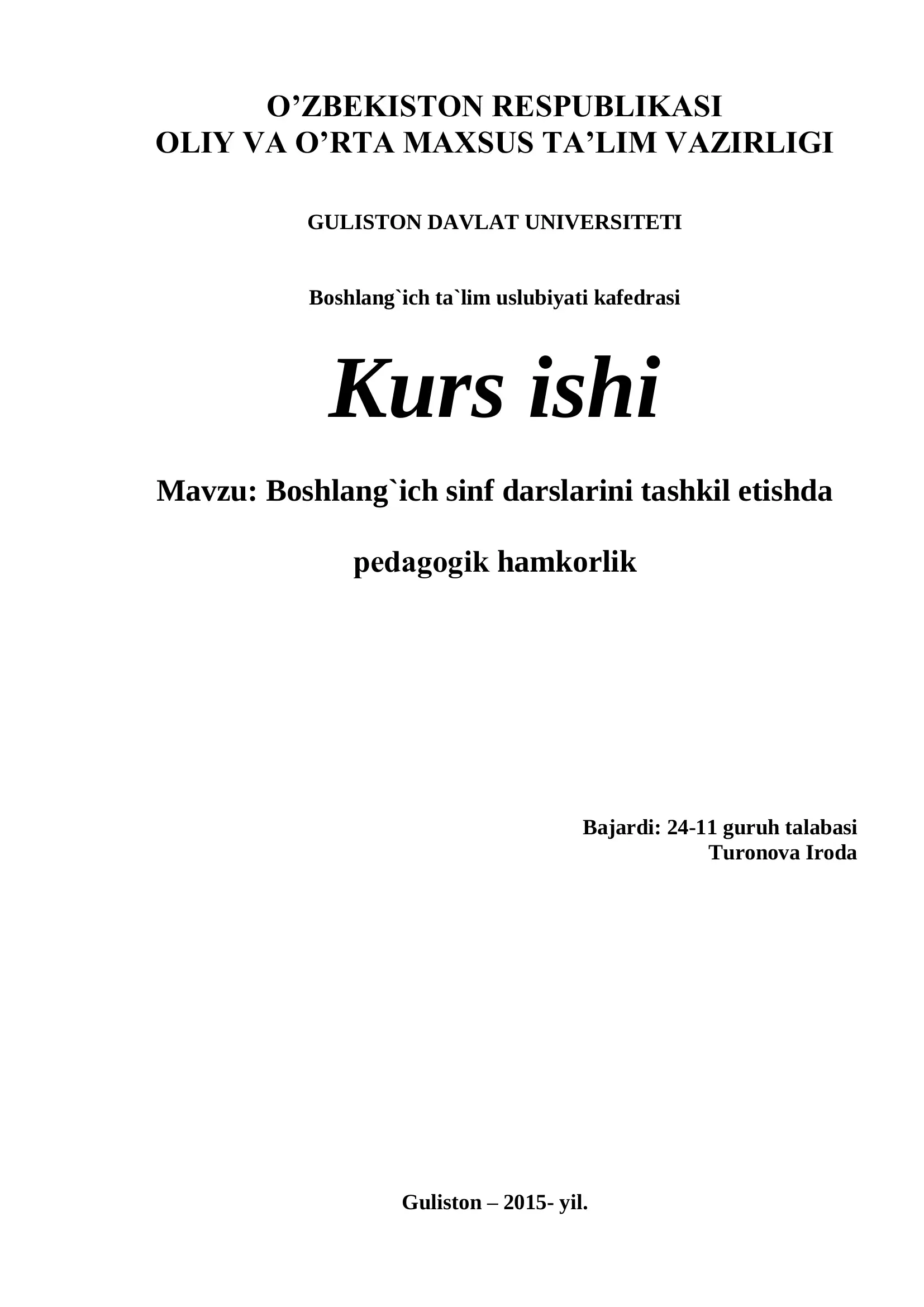 O’ZBEKISTON RESPUBLIKASI
OLIY VA O’RTA MAXSUS TA’LIM VAZIRLIGI

GULISTON DAVLAT UNIVERSITETI

Boshlang`ich ta`lim uslubiyati kafedrasi

Kurs ishi

Mavzu: Boshlang`ich sinf darslarini tashkil etishda

pedagogik hamkorlik

Bajardi: 24-11 guruh talabasi
Turonova Iroda

Guliston – 2015- yil.